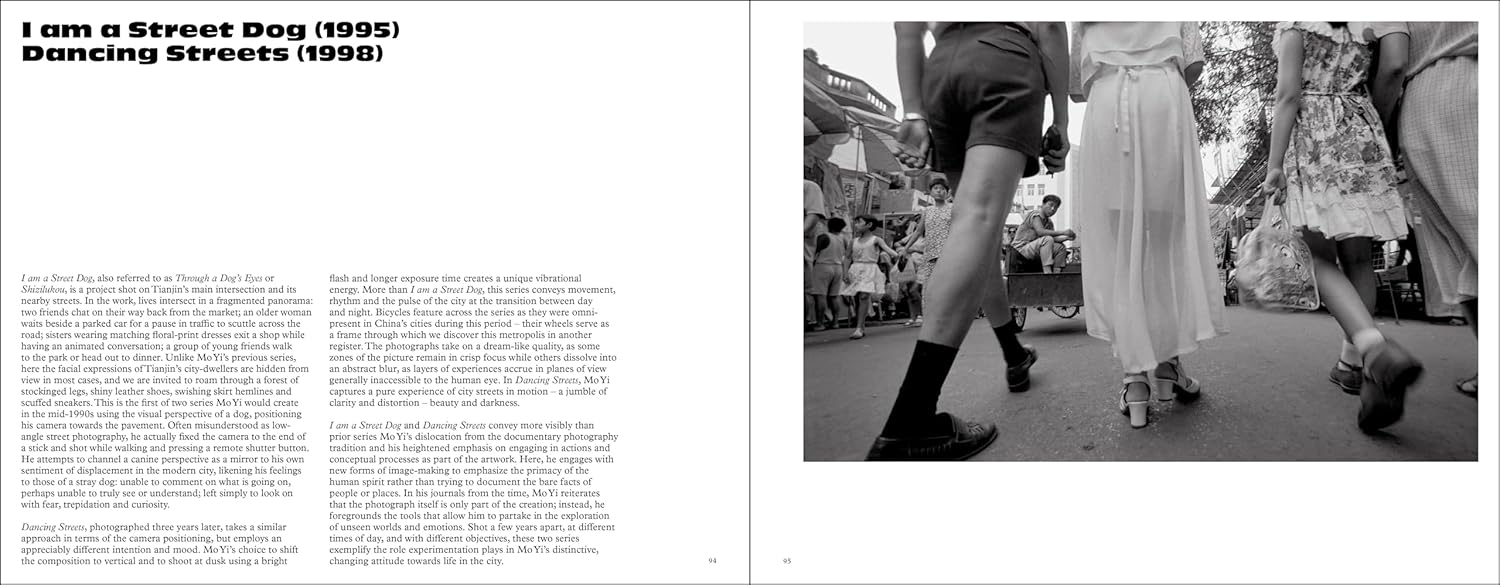 I am a Street Dog (1995)
Dancing Streets (1998)

I am a Street Dog, also referred to as Through a Dog's Eyes or Shizilukou, is a project shot on Tianjin's main intersection and its nearby streets. In the work, lives intersect in a fragmented panorama: two friends chat on their way back from the market; an older woman waits beside a parked car for a pause in traffic to scuttle across the road; sisters wearing matching floral-print dresses exit a shop while having an animated conversation; a group of young friends walk to the park or head out to dinner. Unlike Mo Yi's previous series, here the facial expressions of Tianjin's city-dwellers are hidden from view in most cases, and we are invited to roam through a forest of stockinged legs, shiny leather shoes, swishing skirt hemlines and scuffed sneakers. This is the first of two series Mo Yi would create in the mid-1990s using the visual perspective of a dog, positioning his camera towards the pavement. Often misunderstood as low-angle street photography, he actually fixed the camera to the end of a stick and shot while walking and pressing a remote shutter button. He attempts to channel a canine perspective as a mirror to his own sentiment of displacement in the modern city, likening his feelings to those of a stray dog: unable to comment on what is going on, perhaps unable to truly see or understand; left simply to look on with fear, trepidation and curiosity.

Dancing Streets, photographed three years later, takes a similar approach in terms of the camera positioning, but employs an appreciably different intention and mood. Mo Yi's choice to shift the composition to vertical and to shoot at dusk using a bright flash and longer exposure time creates a unique vibrational energy. More than I am a Street Dog, this series conveys movement, rhythm and the pulse of the city at the transition between day and night. Bicycles feature across the series as they were omnipresent in China's cities during this period – their wheels serve as a frame through which we discover this metropolis in another register. The photographs take on a dream-like quality, as some zones of the picture remain in crisp focus while others dissolve into an abstract blur, as layers of experiences accrue in planes of view generally inaccessible to the human eye. In Dancing Streets, Mo Yi captures a pure experience of city streets in motion – a jumble of clarity and distortion – beauty and darkness.

I am a Street Dog and Dancing Streets convey more visibly than prior series Mo Yi's dislocation from the documentary photography tradition and his heightened emphasis on engaging in actions and conceptual processes as part of the artwork. Here, he engages with new forms of image-making to emphasize the primacy of the human spirit rather than trying to document the bare facts of people or places. In his journals from the time, Mo Yi reiterates that the photograph itself is only part of the creation; instead, he foregrounds the tools that allow him to partake in the exploration of unseen worlds and emotions. Shot a few years apart, at different times of day, and with different objectives, these two series exemplify the role experimentation plays in Mo Yi's distinctive, changing attitude towards life in the city.

94

95